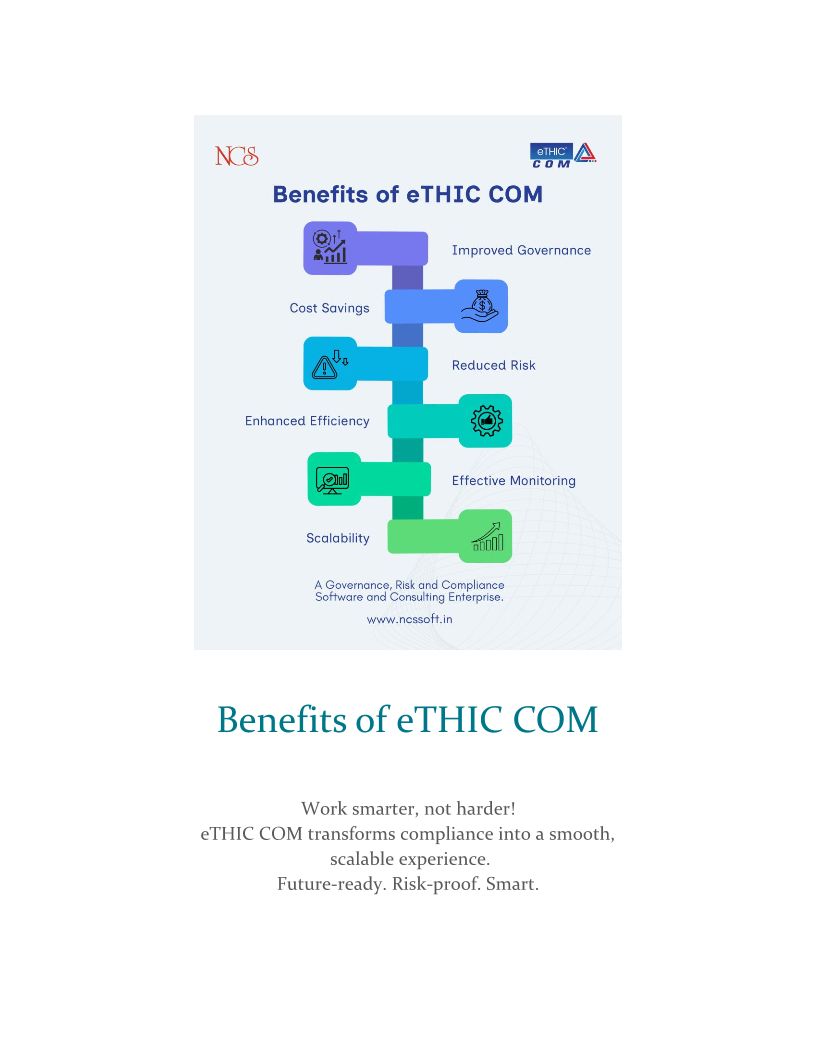 NCS

eTHIC COM

Benefits of eTHIC COM

Improved Governance

Cost Savings

Reduced Risk

Enhanced Efficiency

Effective Monitoring

Scalability

A Governance, Risk and Compliance Software and Consulting Enterprise.

www.ncssoft.in

Benefits of eTHIC COM

Work smarter, not harder!
eTHIC COM transforms compliance into a smooth, scalable experience.
Future-ready. Risk-proof. Smart.